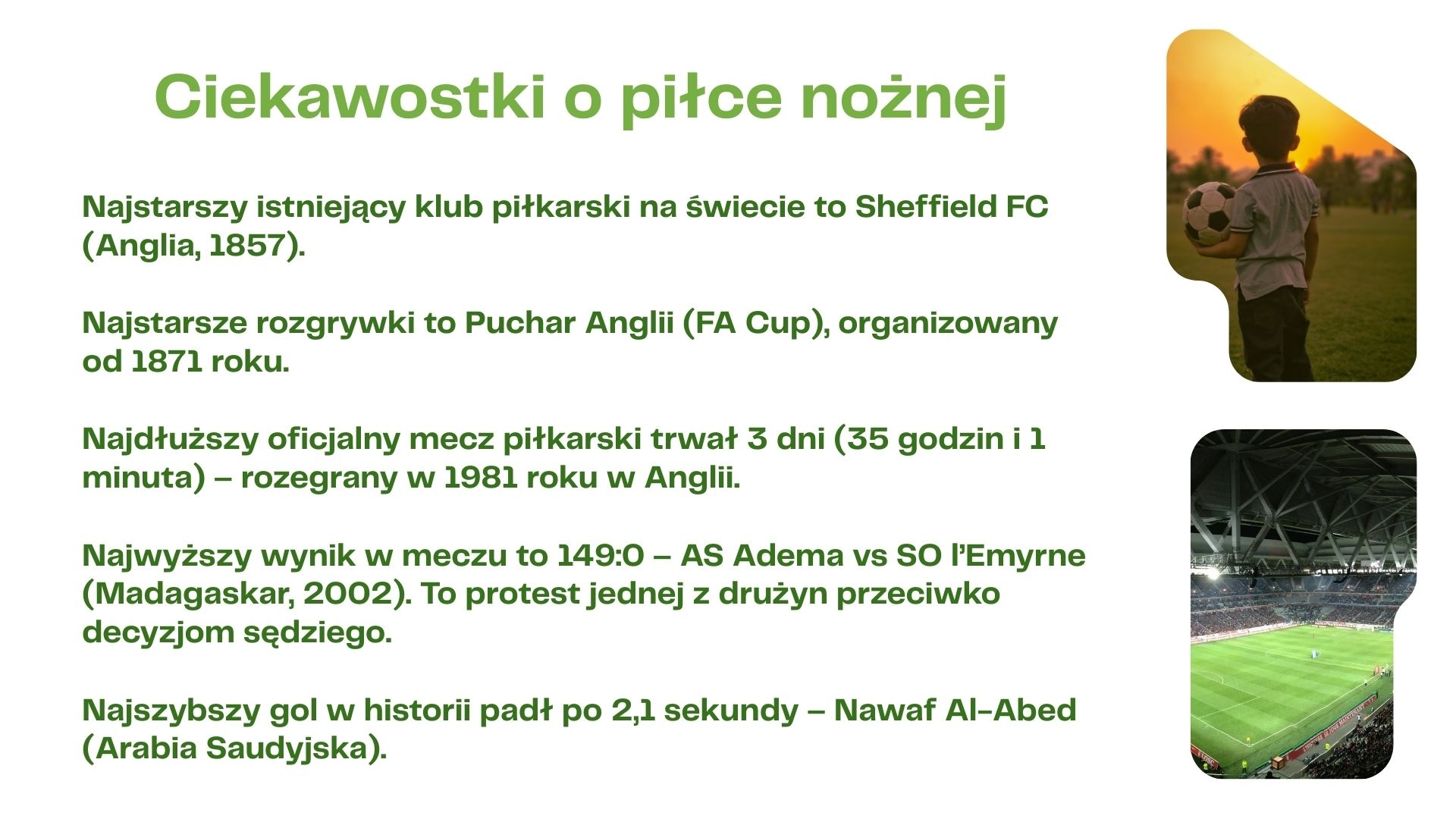 Ciekawostki o piłce nożnej

Najstarszy istniejący klub piłkarski na świecie to Sheffield FC (Anglia, 1857).

Najstarsze rozgrywki to Puchar Anglii (FA Cup), organizowany od 1871 roku.

Najdłuższy oficjalny mecz piłkarski trwał 3 dni (35 godzin i 1 minuta) – rozegrany w 1981 roku w Anglii.

Najwyższy wynik w meczu to 149:0 – AS Adema vs SO l'Emyrne (Madagaskar, 2002). To protest jednej z drużyn przeciwko decyzjom sędziego.

Najszybszy gol w historii padł po 2,1 sekundy – Nawaf Al-Abed (Arabia Saudyjska).